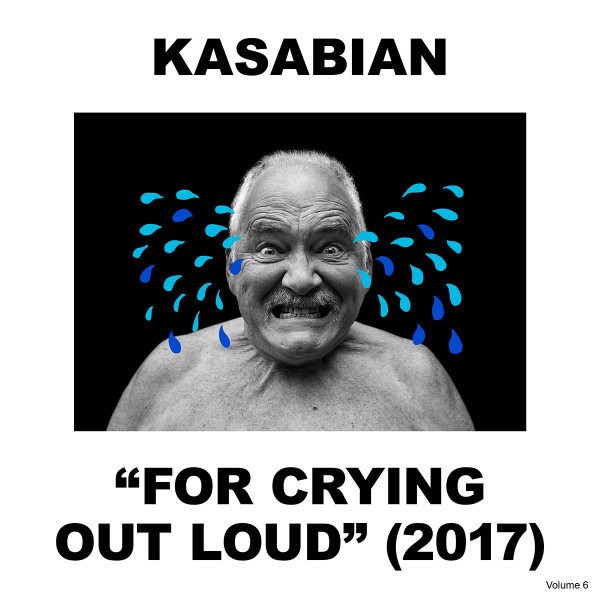 KASABIAN

“FOR CRYING OUT LOUD” (2017)

Volume 6